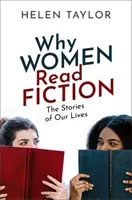 HELEN TAYLOR

Why WOMEN Read FICTION

The Stories of Our Lives